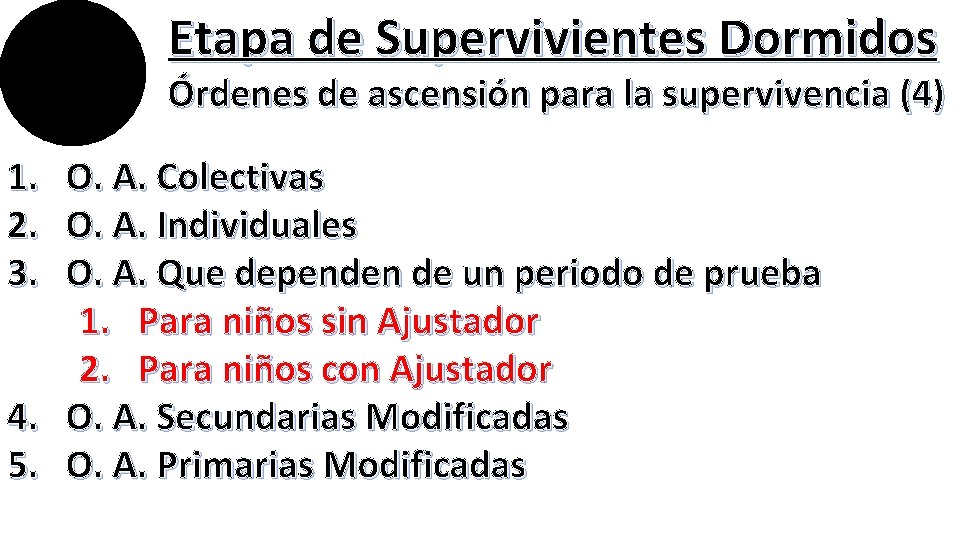 Etapa de Supervivientes Dormidos
Órdenes de ascensión para la supervivencia (4)

1. O. A. Colectivas
2. O. A. Individuales
3. O. A. Que dependen de un periodo de prueba
   1. Para niños sin Ajustador
   2. Para niños con Ajustador
4. O. A. Secundarias Modificadas
5. O. A. Primarias Modificadas